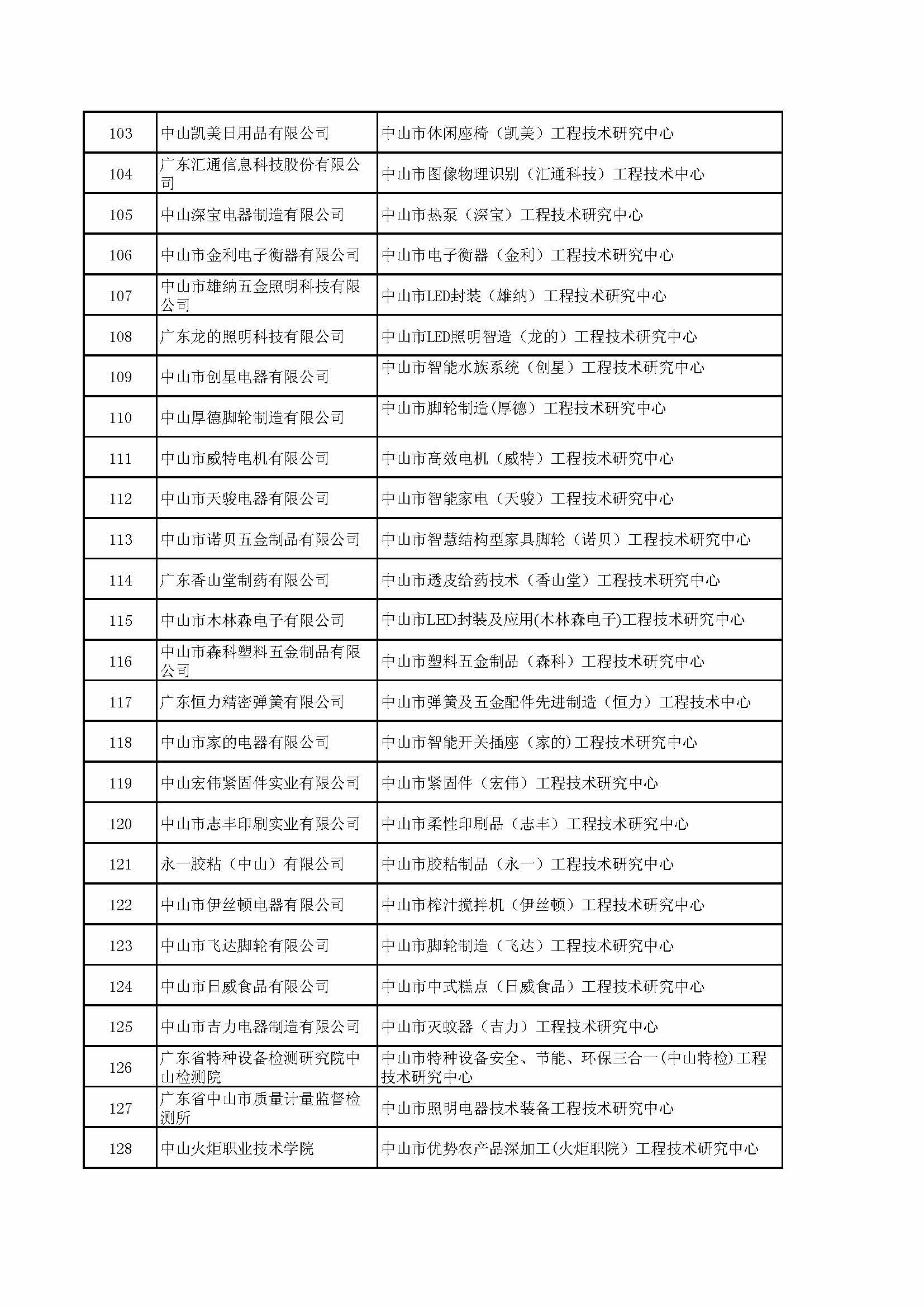 | | | |
|---|---|---|
| 103 | 中山凯美日用品有限公司 | 中山市休闲座椅（凯美）工程技术研究中心 |
| 104 | 广东汇通信息科技股份有限公司 | 中山市图像物理识别（汇通科技）工程技术中心 |
| 105 | 中山深宝电器制造有限公司 | 中山市热泵（深宝）工程技术研究中心 |
| 106 | 中山市金利电子衡器有限公司 | 中山市电子衡器（金利）工程技术研究中心 |
| 107 | 中山市雄纳五金照明科技有限公司 | 中山市LED封装（雄纳）工程技术研究中心 |
| 108 | 广东龙的照明科技有限公司 | 中山市LED照明智造（龙的）工程技术研究中心 |
| 109 | 中山市创星电器有限公司 | 中山市智能水族系统（创星）工程技术研究中心 |
| 110 | 中山厚德脚轮制造有限公司 | 中山市脚轮制造(厚德）工程技术研究中心 |
| 111 | 中山市威特电机有限公司 | 中山市高效电机（威特）工程技术研究中心 |
| 112 | 中山市天骏电器有限公司 | 中山市智能家电（天骏）工程技术研究中心 |
| 113 | 中山市诺贝五金制品有限公司 | 中山市智慧结构型家具脚轮（诺贝）工程技术研究中心 |
| 114 | 广东香山堂制药有限公司 | 中山市透皮给药技术（香山堂）工程技术研究中心 |
| 115 | 中山市木林森电子有限公司 | 中山市LED封装及应用(木林森电子)工程技术研究中心 |
| 116 | 中山市森科塑料五金制品有限公司 | 中山市塑料五金制品（森科）工程技术研究中心 |
| 117 | 广东恒力精密弹簧有限公司 | 中山市弹簧及五金配件先进制造（恒力）工程技术中心 |
| 118 | 中山市家的电器有限公司 | 中山市智能开关插座（家的)工程技术研究中心 |
| 119 | 中山宏伟紧固件实业有限公司 | 中山市紧固件（宏伟）工程技术研究中心 |
| 120 | 中山市志丰印刷实业有限公司 | 中山市柔性印刷品（志丰）工程技术研究中心 |
| 121 | 永一胶粘（中山）有限公司 | 中山市胶粘制品（永一）工程技术研究中心 |
| 122 | 中山市伊丝顿电器有限公司 | 中山市榨汁搅拌机（伊丝顿）工程技术研究中心 |
| 123 | 中山市飞达脚轮有限公司 | 中山市脚轮制造（飞达）工程技术研究中心 |
| 124 | 中山市日威食品有限公司 | 中山市中式糕点（日威食品）工程技术研究中心 |
| 125 | 中山市吉力电器制造有限公司 | 中山市灭蚊器（吉力）工程技术研究中心 |
| 126 | 广东省特种设备检测研究院中山检测院 | 中山市特种设备安全、节能、环保三合一(中山特检)工程技术研究中心 |
| 127 | 广东省中山市质量计量监督检测所 | 中山市照明电器技术装备工程技术研究中心 |
| 128 | 中山火炬职业技术学院 | 中山市优势农产品深加工(火炬职院）工程技术研究中心 |